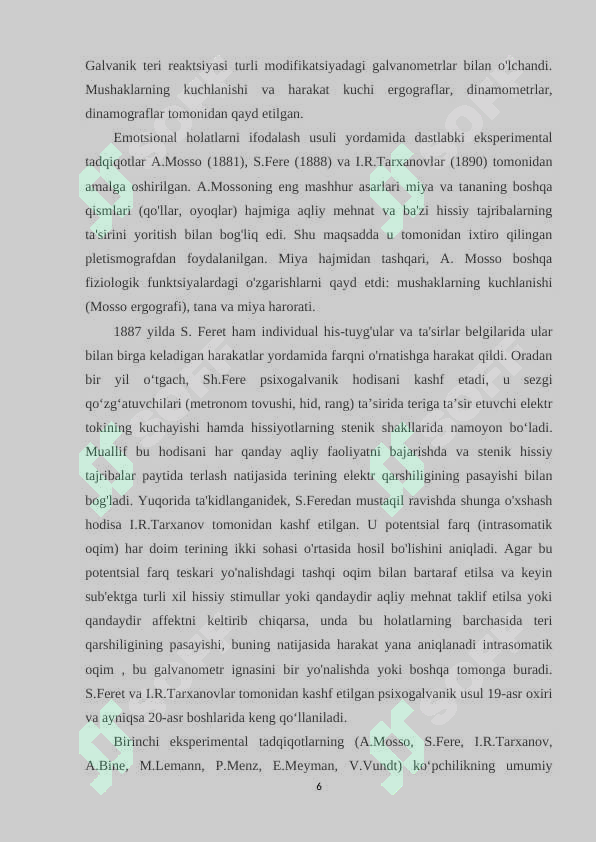 Galvanik teri reaktsiyasi turli modifikatsiyadagi galvanometrlar bilan o'lchandi. Mushaklarning kuchlanishi va harakat kuchi ergograflar, dinamometrlar, dinamograflar tomonidan qayd etilgan.

Emotsional holatlarni ifodalash usuli yordamida dastlabki eksperimental tadqiqotlar A.Mosso (1881), S.Fere (1888) va I.R.Tarxanovlar (1890) tomonidan amalga oshirilgan. A.Mossoning eng mashhur asarlari miya va tananing boshqa qismlari (qo'llar, oyoqlar) hajmiga aqliy mehnat va ba'zi hissiy tajribalarning ta'sirini yoritish bilan bog'liq edi. Shu maqsadda u tomonidan ixtiro qilingan pletismografdan foydalanilgan. Miya hajmidan tashqari, A. Mosso boshqa fiziologik funktsiyalardagi o'zgarishlarni qayd etdi: mushaklarning kuchlanishi (Mosso ergografi), tana va miya harorati.

1887 yilda S. Feret ham individual his-tuyg'ular va ta'sirlar belgilarida ular bilan birga keladigan harakatlar yordamida farqni o'rnatishga harakat qildi. Oradan bir yil o‘tgach, Sh.Fere psixogalvanik hodisani kashf etadi, u sezgi qo‘zg‘atuvchilari (metronom tovushi, hid, rang) ta’sirida teriga ta’sir etuvchi elektr tokining kuchayishi hamda hissiyotlarning stenik shakllarida namoyon bo‘ladi. Muallif bu hodisani har qanday aqliy faoliyatni bajarishda va stenik hissiy tajribalar paytida terlash natijasida terining elektr qarshiligining pasayishi bilan bog'ladi. Yuqorida ta'kidlanganidek, S.Feredan mustaqil ravishda shunga o'xshash hodisa I.R.Tarxanov tomonidan kashf etilgan. U potentsial farq (intrasomatik oqim) har doim terining ikki sohasi o'rtasida hosil bo'lishini aniqladi. Agar bu potentsial farq teskari yo'nalishdagi tashqi oqim bilan bartaraf etilsa va keyin sub'ektga turli xil hissiy stimullar yoki qandaydir aqliy mehnat taklif etilsa yoki qandaydir affektni keltirib chiqarsa, unda bu holatlarning barchasida teri qarshiligining pasayishi, buning natijasida harakat yana aniqlanadi intrasomatik oqim , bu galvanometr ignasini bir yo'nalishda yoki boshqa tomonga buradi. S.Feret va I.R.Tarxanovlar tomonidan kashf etilgan psixogalvanik usul 19-asr oxiri va ayniqsa 20-asr boshlarida keng qo‘llaniladi.

Birinchi eksperimental tadqiqotlarning (A.Mosso, S.Fere, I.R.Tarxanov, A.Bine, M.Lemann, P.Menz, E.Meyman, V.Vundt) ko‘pchilikning umumiy

6